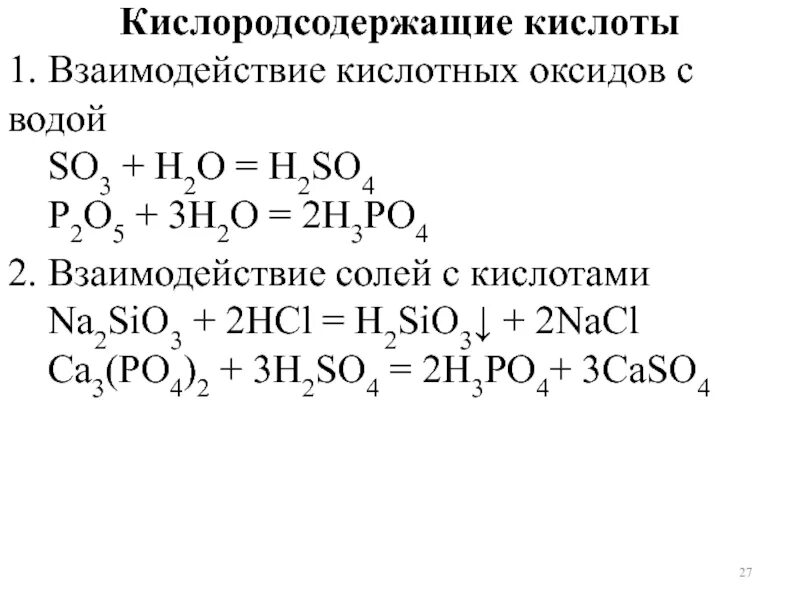 Кислородсодержащие кислоты

1. Взаимодействие кислотных оксидов с водой

$SO_3 + H_2O = H_2SO_4$

$P_2O_5 + 3H_2O = 2H_3PO_4$

2. Взаимодействие солей с кислотами

$Na_2SiO_3 + 2HCl = H_2SiO_3\downarrow + 2NaCl$

$Ca_3(PO_4)_2 + 3H_2SO_4 = 2H_3PO_4 + 3CaSO_4$

27